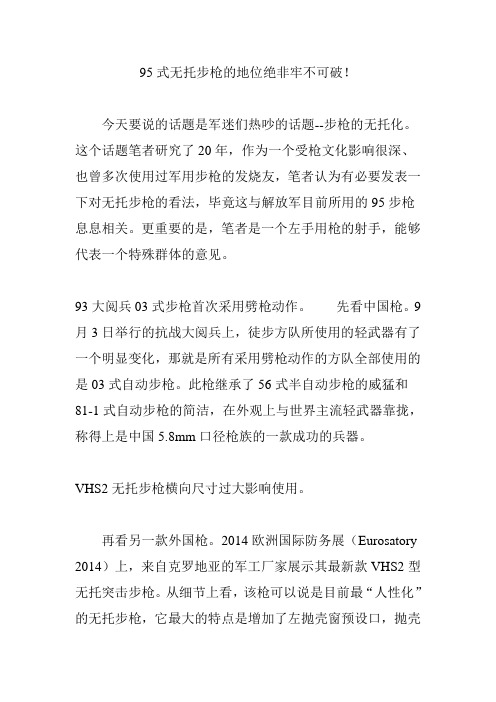 95 式无托步枪的地位绝非牢不可破！

今天要说的话题是军迷们热吵的话题--步枪的无托化。这个话题笔者研究了 20 年，作为一个受枪文化影响很深、也曾多次使用过军用步枪的发烧友，笔者认为有必要发表一下对无托步枪的看法，毕竟这与解放军目前所用的 95 步枪息息相关。更重要的是，笔者是一个左手用枪的射手，能够代表一个特殊群体的意见。

93 大阅兵 03 式步枪首次采用劈枪动作。　　先看中国枪。9 月 3 日举行的抗战大阅兵上，徒步方队所使用的轻武器有了一个明显变化，那就是所有采用劈枪动作的方队全部使用的是 03 式自动步枪。此枪继承了 56 式半自动步枪的威猛和 81-1 式自动步枪的简洁，在外观上与世界主流轻武器靠拢，称得上是中国 5.8mm 口径枪族的一款成功的兵器。

VHS2 无托步枪横向尺寸过大影响使用。

再看另一款外国枪。2014 欧洲国际防务展（Eurosatory 2014）上，来自克罗地亚的军工厂家展示其最新款 VHS2 型无托突击步枪。从细节上看，该枪可以说是目前最“人性化”的无托步枪，它最大的特点是增加了左抛壳窗预设口，抛壳